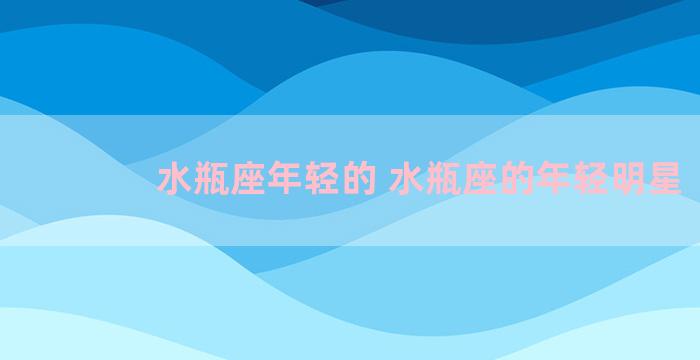 水瓶座年轻的 水瓶座的年轻明星